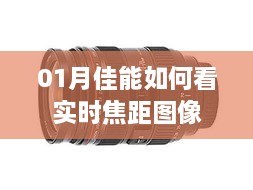 01月佳能如何看实时焦距图像